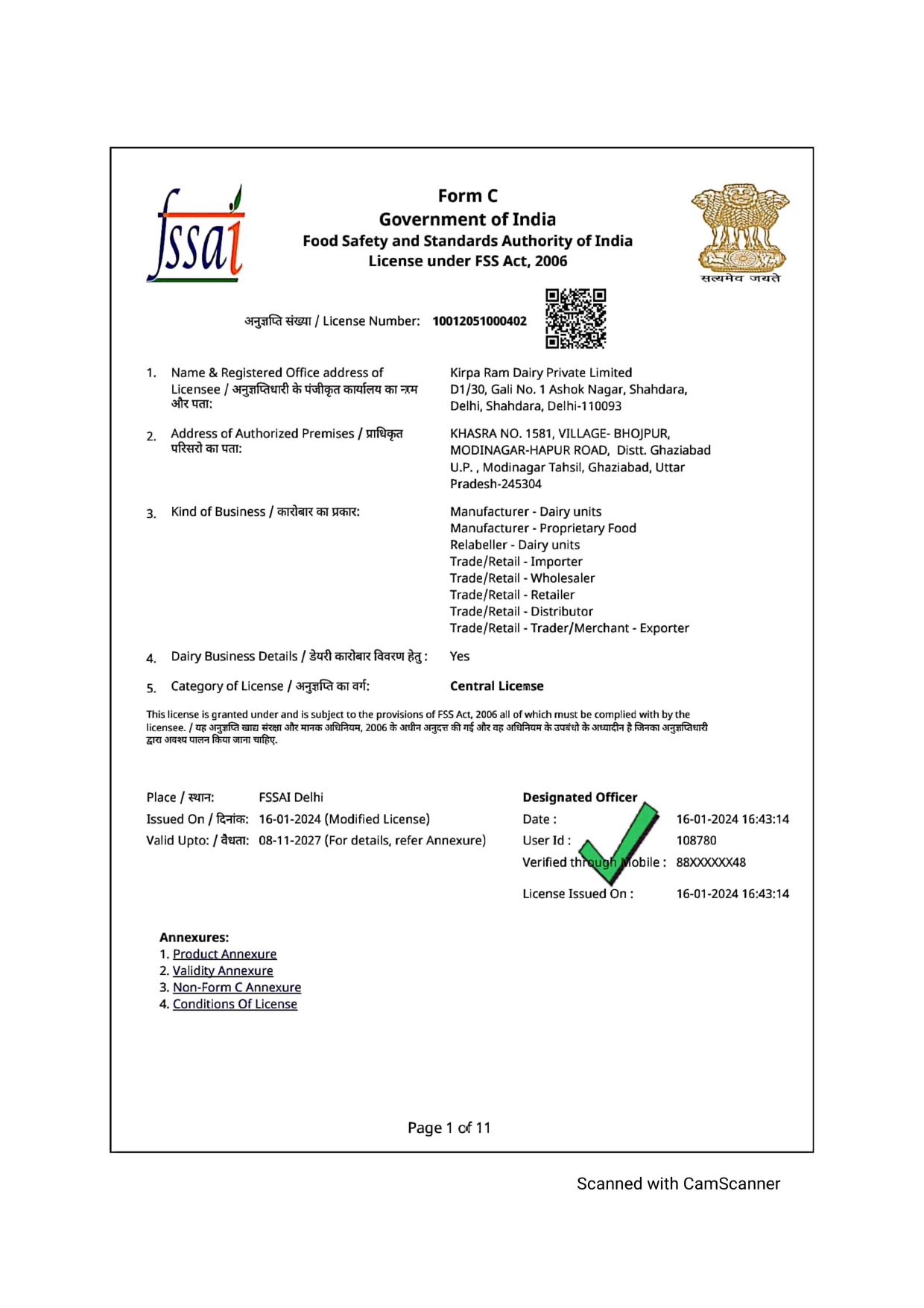 fssai

Form C
Government of India
Food Safety and Standards Authority of India
License under FSS Act, 2006

सत्यमेव जयते

अनुज्ञप्ति संख्या / License Number: 10012051000402

1. Name & Registered Office address of Licensee / अनुज्ञप्तिधारी के पंजीकृत कार्यालय का नाम और पता:
Kirpa Ram Dairy Private Limited D1/30, Gali No. 1 Ashok Nagar, Shahdara, Delhi, Shahdara, Delhi-110093

2. Address of Authorized Premises / प्राधिकृत परिसरो का पता:
KHASRA NO. 1581, VILLAGE- BHOJPUR, MODINAGAR-HAPUR ROAD, Distt. Ghaziabad U.P. , Modinagar Tahsil, Ghaziabad, Uttar Pradesh-245304

3. Kind of Business / कारोबार का प्रकार:
Manufacturer - Dairy units
Manufacturer - Proprietary Food
Relabeller - Dairy units
Trade/Retail - Importer
Trade/Retail - Wholesaler
Trade/Retail - Retailer
Trade/Retail - Distributor
Trade/Retail - Trader/Merchant - Exporter

4. Dairy Business Details / डेयरी कारोबार विवरण हेतु : Yes

5. Category of License / अनुज्ञप्ति का वर्ग: Central License

This license is granted under and is subject to the provisions of FSS Act, 2006 all of which must be complied with by the licensee. / यह अनुज्ञप्ति खाद्य संरक्षा और मानक अधिनियम, 2006 के अधीन अनुदत्त की गई और वह अधिनियम के उपबंधो के अध्यादीन है जिनका अनुज्ञप्तिधारी द्वारा अवश्य पालन किया जाना चाहिए.

Place / स्थान: FSSAI Delhi
Issued On / दिनांक: 16-01-2024 (Modified License)
Valid Upto: / वैधता: 08-11-2027 (For details, refer Annexure)

Designated Officer
Date : 16-01-2024 16:43:14
User Id : 108780
Verified through Mobile : 88XXXXXX48
License Issued On : 16-01-2024 16:43:14

Annexures:
1. Product Annexure
2. Validity Annexure
3. Non-Form C Annexure
4. Conditions Of License

Page 1 of 11

Scanned with CamScanner